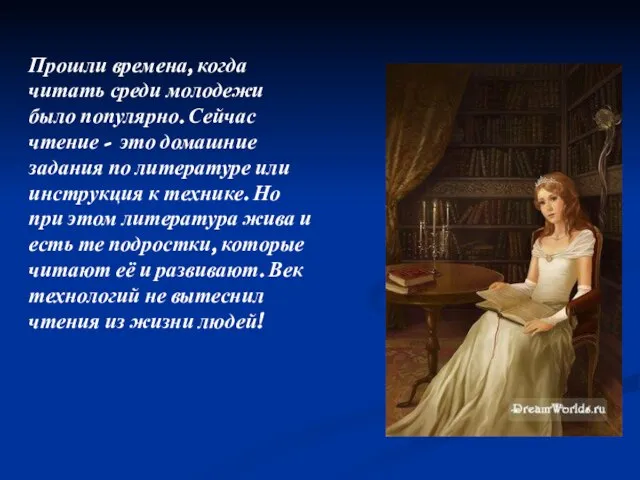 Прошли времена, когда читать среди молодежи было популярно. Сейчас чтение - это домашние задания по литературе или инструкция к технике. Но при этом литература жива и есть те подростки, которые читают её и развивают. Век технологий не вытеснил чтения из жизни людей!

DreamWorlds.ru